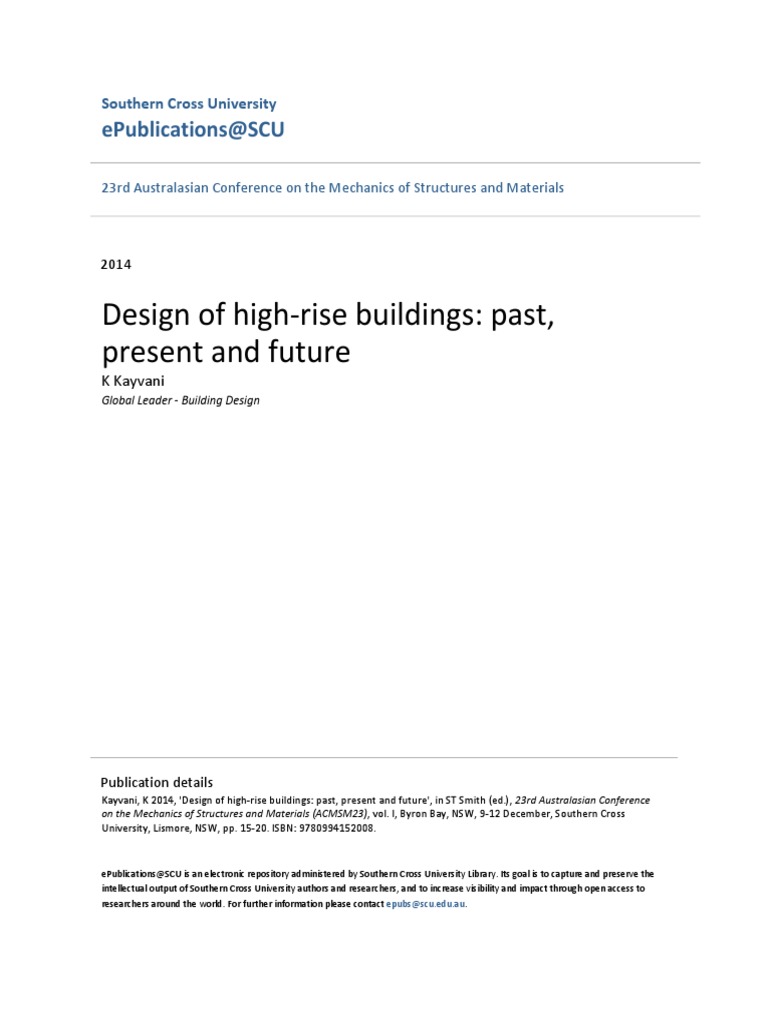 Southern Cross University
ePublications@SCU

23rd Australasian Conference on the Mechanics of Structures and Materials

2014

Design of high-rise buildings: past, present and future
K Kayvani
Global Leader - Building Design

Publication details
Kayvani, K 2014, 'Design of high-rise buildings: past, present and future', in ST Smith (ed.), 23rd Australasian Conference on the Mechanics of Structures and Materials (ACMSM23), vol. I, Byron Bay, NSW, 9-12 December, Southern Cross University, Lismore, NSW, pp. 15-20. ISBN: 9780994152008.

ePublications@SCU is an electronic repository administered by Southern Cross University Library. Its goal is to capture and preserve the intellectual output of Southern Cross University authors and researchers, and to increase visibility and impact through open access to researchers around the world. For further information please contact epubs@scu.edu.au.